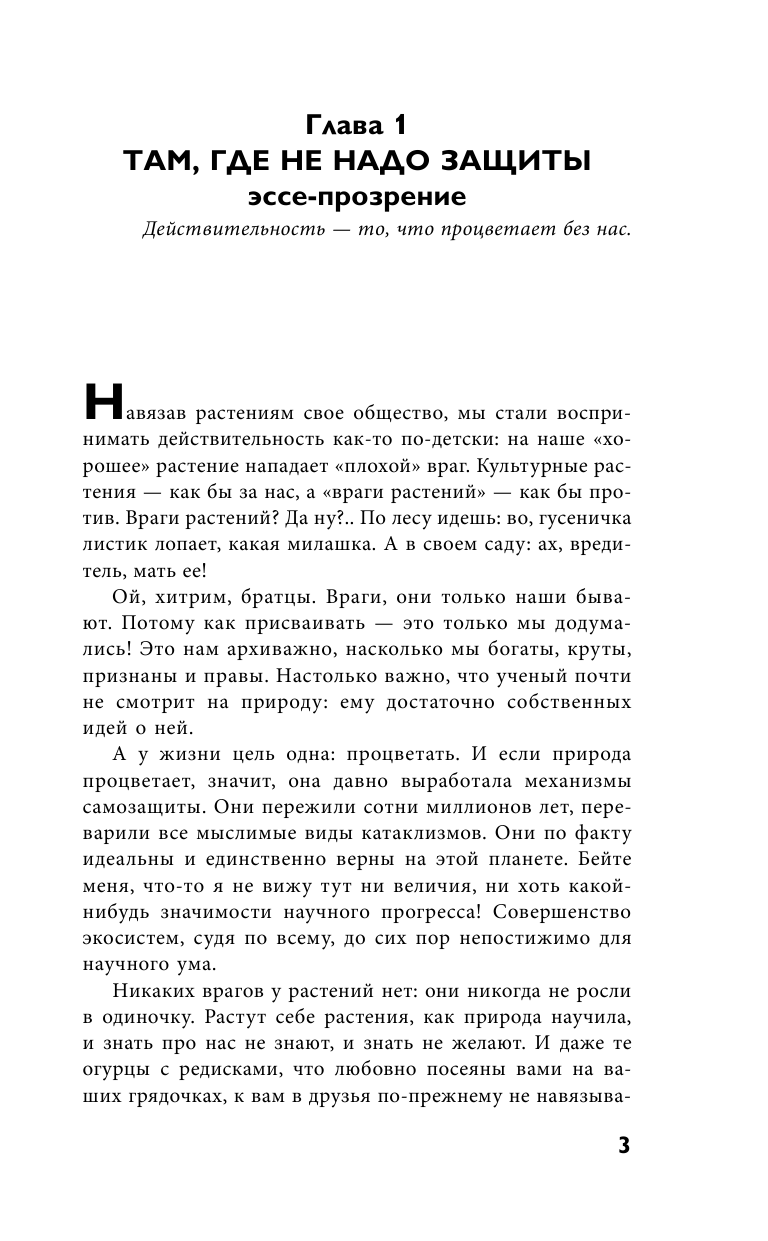 Глава 1
ТАМ, ГДЕ НЕ НАДО ЗАЩИТЫ
эссе-прозрение

Действительность — то, что процветает без нас.

Навязав растениям свое общество, мы стали воспринимать действительность как-то по-детски: на наше «хорошее» растение нападает «плохой» враг. Культурные растения — как бы за нас, а «враги растений» — как бы против. Враги растений? Да ну?.. По лесу идешь: во, гусеничка листик лопает, какая милашка. А в своем саду: ах, вредитель, мать ее!

Ой, хитрим, братцы. Враги, они только наши бывают. Потому как присваивать — это только мы додумались! Это нам архиважно, насколько мы богаты, круты, признаны и правы. Настолько важно, что ученый почти не смотрит на природу: ему достаточно собственных идей о ней.

А у жизни цель одна: процветать. И если природа процветает, значит, она давно выработала механизмы самозащиты. Они пережили сотни миллионов лет, переварили все мыслимые виды катаклизмов. Они по факту идеальны и единственно верны на этой планете. Бейте меня, что-то я не вижу тут ни величия, ни хоть какой-нибудь значимости научного прогресса! Совершенство экосистем, судя по всему, до сих пор непостижимо для научного ума.

Никаких врагов у растений нет: они никогда не росли в одиночку. Растут себе растения, как природа научила, и знать про нас не знают, и знать не желают. И даже те огурцы с редисками, что любовно посеяны вами на ваших грядочках, к вам в друзья по-прежнему не навязыва-

3